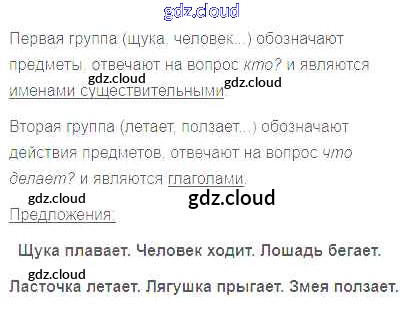 Первая группа (щука, человек...) обозначают предметы, отвечают на вопрос кто? и являются именами существительными.

Вторая группа (летает, ползает...) обозначают действия предметов, отвечают на вопрос что делает? и являются глаголами.

Предложения:

Щука плавает. Человек ходит. Лошадь бегает.

Ласточка летает. Лягушка прыгает. Змея ползает.

gdz.cloud